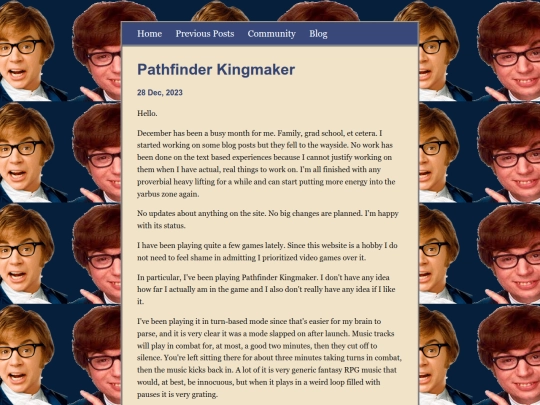 Home Previous Posts Community Blog

Pathfinder Kingmaker

28 Dec, 2023

Hello.

December has been a busy month for me. Family, grad school, et cetera. I started working on some blog posts but they fell to the wayside. No work has been done on the text based experiences because I cannot justify working on them when I have actual, real things to work on. I'm all finished with any proverbial heavy lifting for a while and can start putting more energy into the yarbus zone again.

No updates about anything on the site. No big changes are planned. I'm happy with its status.

I have been playing quite a few games lately. Since this website is a hobby I do not need to feel shame in admitting I prioritized video games over it.

In particular, I've been playing Pathfinder Kingmaker. I don't have any idea how far I actually am in the game and I also don't really have any idea if I like it.

I've been playing it in turn-based mode since that's easier for my brain to parse, and it is very clear it was a mode slapped on after launch. Music tracks will play in combat for, at most, a good two minutes, then they cut off to silence. You're left sitting there for about three minutes taking turns in combat, then the music kicks back in. A lot of it is very generic fantasy RPG music that would, at best, be innocuous, but when it plays in a weird loop filled with pauses it is very grating.